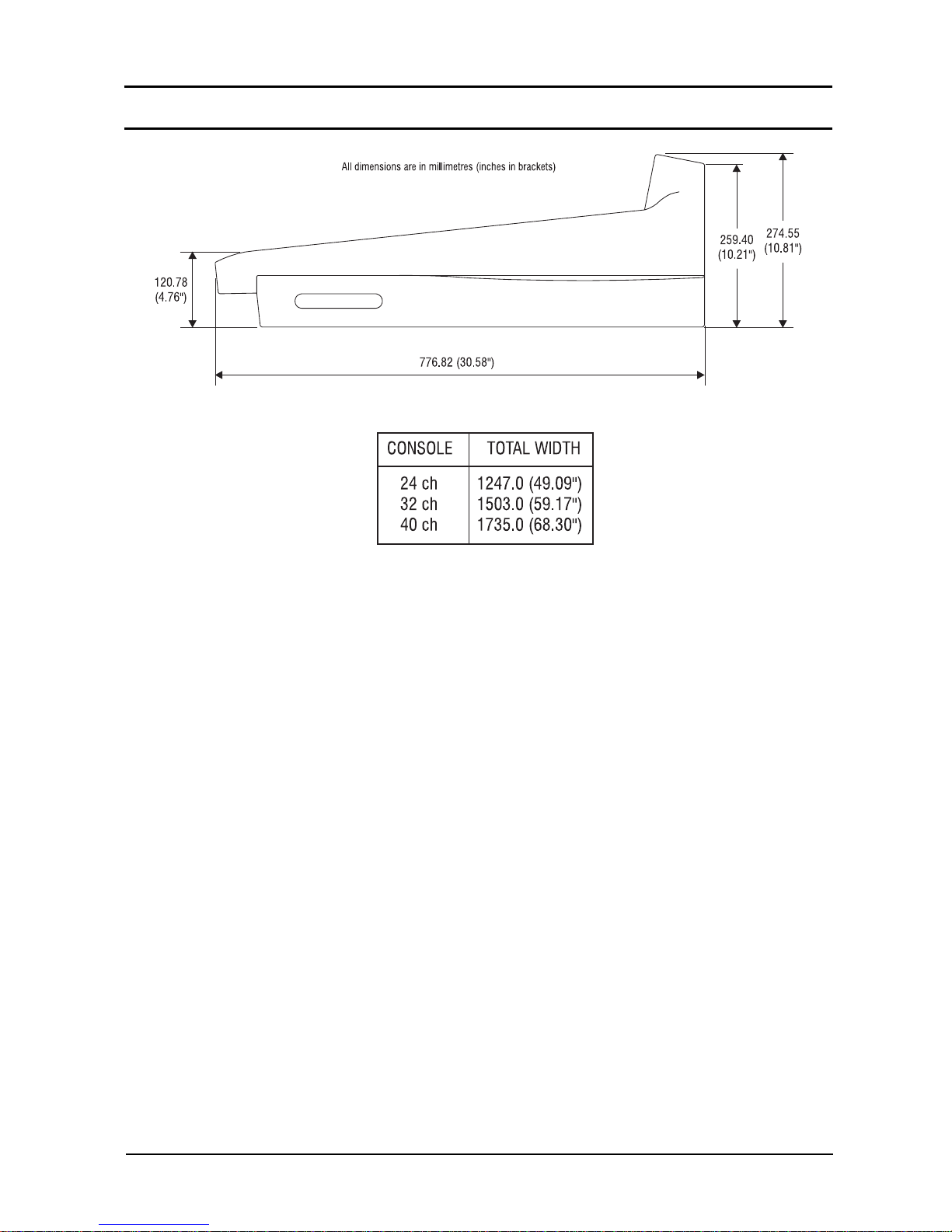 All dimensions are in millimetres (inches in brackets)

120.78 (4.76")

259.40 (10.21")

274.55 (10.81")

776.82 (30.58")

| CONSOLE | TOTAL WIDTH |
|---|---|
| 24 ch | 1247.0 (49.09") |
| 32 ch | 1503.0 (59.17") |
| 40 ch | 1735.0 (68.30") |